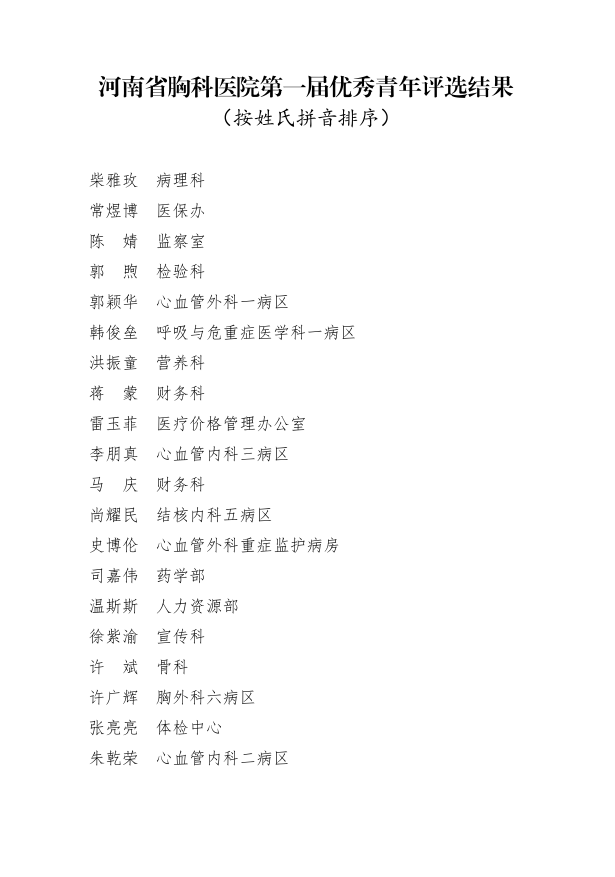 河南省胸科医院第一届优秀青年评选结果
（按姓氏拼音排序）

柴雅玫　病理科
常煜博　医保办
陈　婧　监察室
郭　煦　检验科
郭颖华　心血管外科一病区
韩俊垒　呼吸与危重症医学科一病区
洪振童　营养科
蒋　蒙　财务科
雷玉菲　医疗价格管理办公室
李朋真　心血管内科三病区
马　庆　财务科
尚耀民　结核内科五病区
史博伦　心血管外科重症监护病房
司嘉伟　药学部
温斯斯　人力资源部
徐紫渝　宣传科
许　斌　骨科
许广辉　胸外科六病区
张亮亮　体检中心
朱乾荣　心血管内科二病区